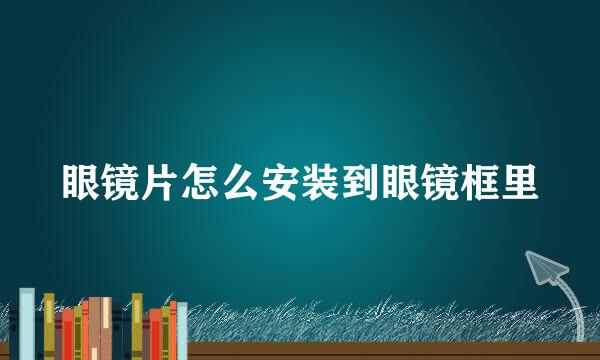 眼镜片怎么安装到眼镜框里